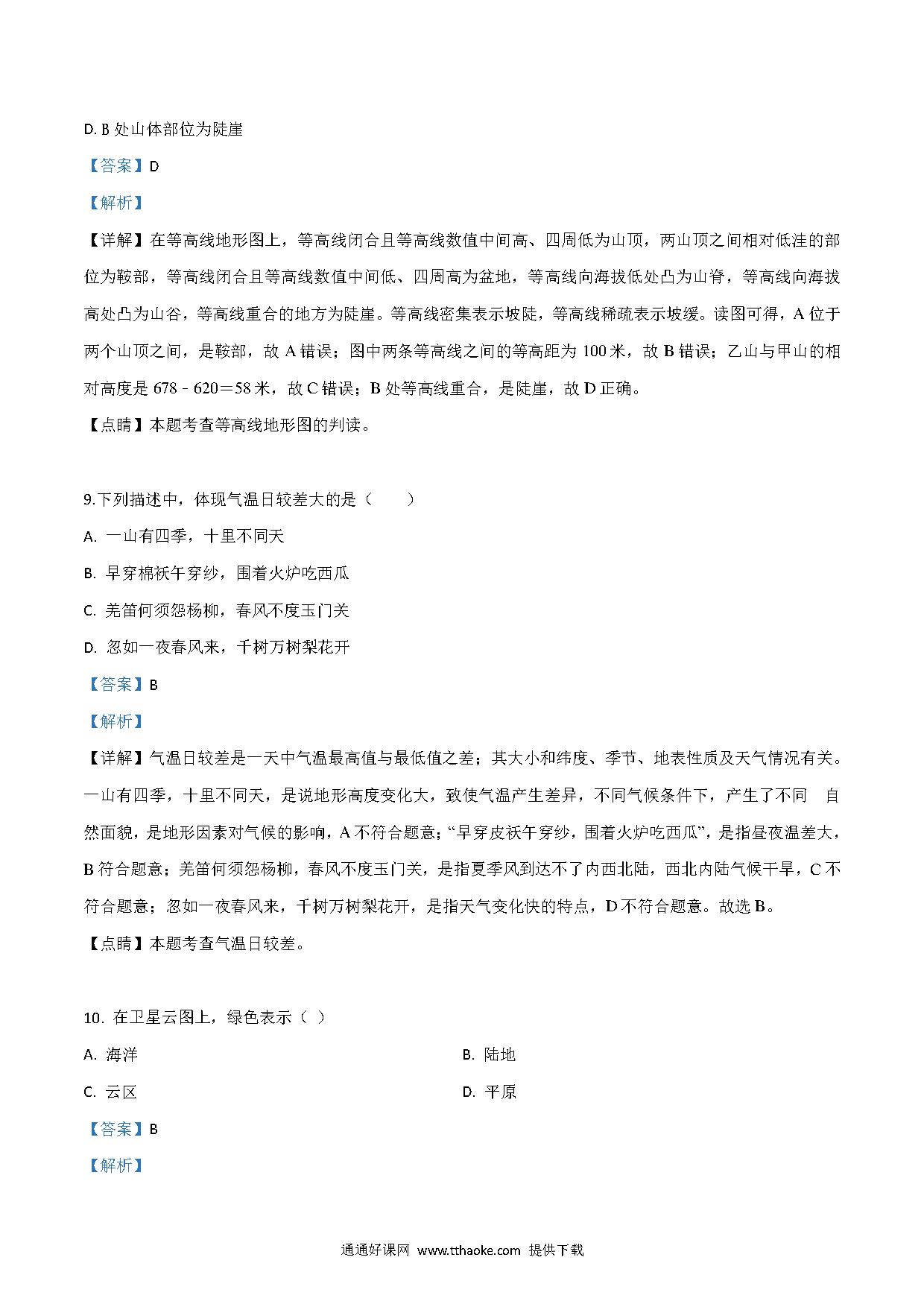 D. B 处山体部位为陡崖

【答案】D

【解析】

【详解】在等高线地形图上，等高线闭合且等高线数值中间高、四周低为山顶，两山顶之间相对低洼的部位为鞍部，等高线闭合且等高线数值中间低、四周高为盆地，等高线向海拔低处凸为山脊，等高线向海拔高处凸为山谷，等高线重合的地方为陡崖。等高线密集表示坡陡，等高线稀疏表示坡缓。读图可得，A 位于两个山顶之间，是鞍部，故 A 错误；图中两条等高线之间的等高距为 100 米，故 B 错误；乙山与甲山的相对高度是 678﹣620＝58 米，故 C 错误；B 处等高线重合，是陡崖，故 D 正确。

【点睛】本题考查等高线地形图的判读。

9.下列描述中，体现气温日较差大的是（　　）

A. 一山有四季，十里不同天

B. 早穿棉袄午穿纱，围着火炉吃西瓜

C. 羌笛何须怨杨柳，春风不度玉门关

D. 忽如一夜春风来，千树万树梨花开

【答案】B

【解析】

【详解】气温日较差是一天中气温最高值与最低值之差；其大小和纬度、季节、地表性质及天气情况有关。一山有四季，十里不同天，是说地形高度变化大，致使气温产生差异，不同气候条件下，产生了不同　自然面貌，是地形因素对气候的影响，A 不符合题意；“早穿皮袄午穿纱，围着火炉吃西瓜”，是指昼夜温差大，B 符合题意；羌笛何须怨杨柳，春风不度玉门关，是指夏季风到达不了内西北陆，西北内陆气候干旱，C 不符合题意；忽如一夜春风来，千树万树梨花开，是指天气变化快的特点，D 不符合题意。故选 B。

【点睛】本题考查气温日较差。

10. 在卫星云图上，绿色表示（ ）

A. 海洋

B. 陆地

C. 云区

D. 平原

【答案】B

【解析】

通通好课网 www.tthaoke.com 提供下载